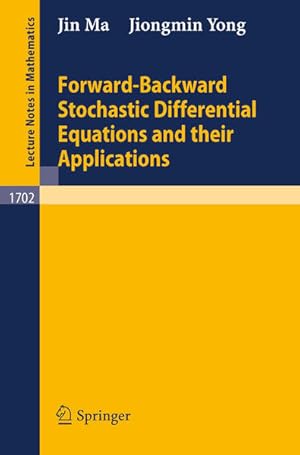 Lecture Notes in Mathematics

Jin Ma Jiongmin Yong

Forward-Backward Stochastic Differential Equations and their Applications

1702

Springer